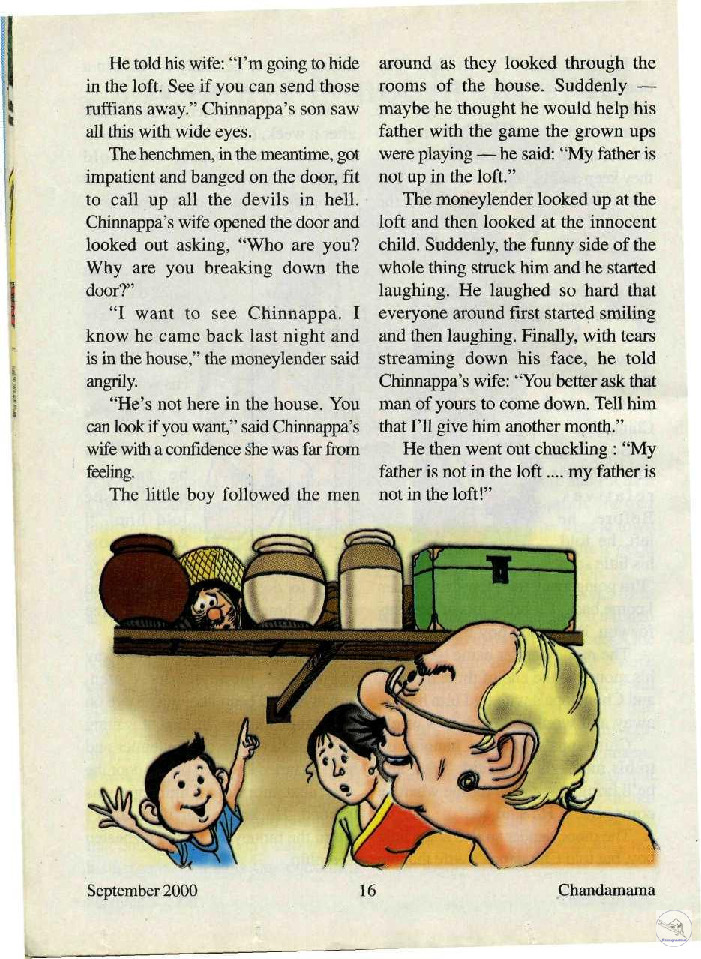 He told his wife: "I'm going to hide in the loft. See if you can send those ruffians away." Chinnappa's son saw all this with wide eyes.

The henchmen, in the meantime, got impatient and banged on the door, fit to call up all the devils in hell. Chinnappa's wife opened the door and looked out asking, "Who are you? Why are you breaking down the door?"

"I want to see Chinnappa. I know he came back last night and is in the house," the moneylender said angrily.

"He's not here in the house. You can look if you want," said Chinnappa's wife with a confidence she was far from feeling.

The little boy followed the men around as they looked through the rooms of the house. Suddenly — maybe he thought he would help his father with the game the grown ups were playing — he said: "My father is not up in the loft."

The moneylender looked up at the loft and then looked at the innocent child. Suddenly, the funny side of the whole thing struck him and he started laughing. He laughed so hard that everyone around first started smiling and then laughing. Finally, with tears streaming down his face, he told Chinnappa's wife: "You better ask that man of yours to come down. Tell him that I'll give him another month."

He then went out chuckling : "My father is not in the loft .... my father is not in the loft!"

September 2000 16 Chandamama